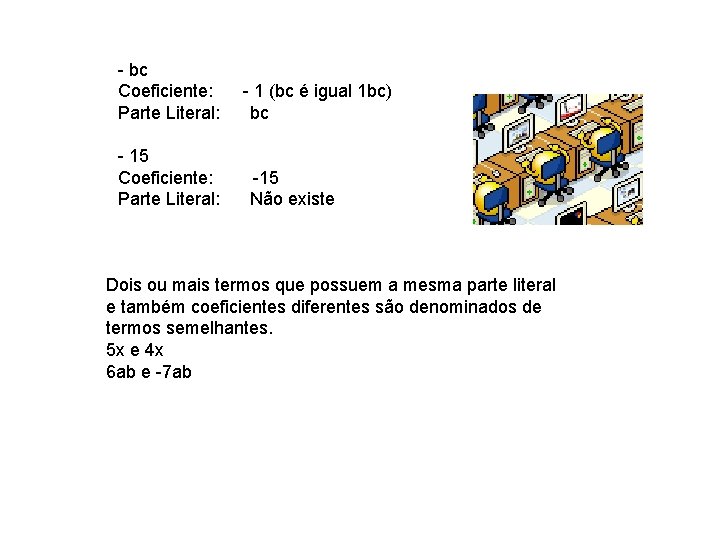 - bc
Coeficiente: - 1 (bc é igual 1bc)
Parte Literal: bc

- 15
Coeficiente: -15
Parte Literal: Não existe

Dois ou mais termos que possuem a mesma parte literal e também coeficientes diferentes são denominados de termos semelhantes.
5x e 4x
6ab e -7ab